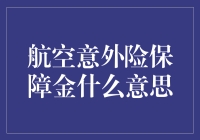 航空意外险保障金什么意思